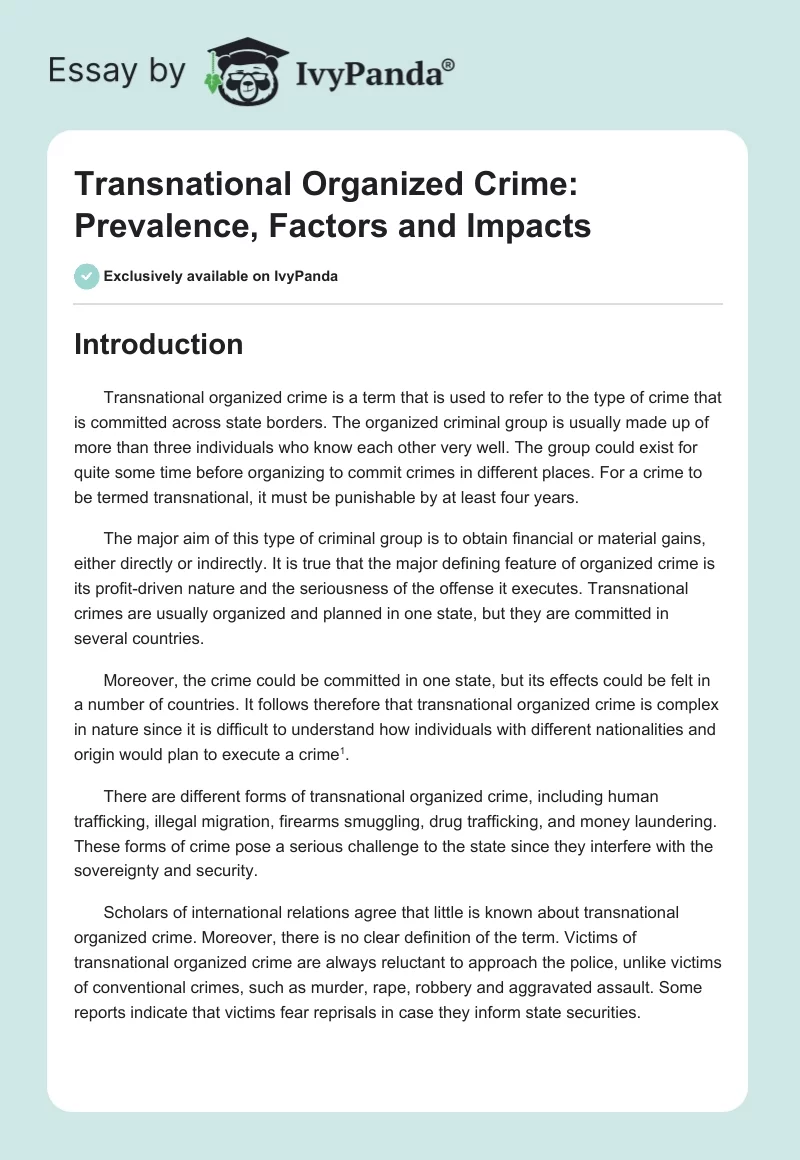 Essay by IvyPanda®

Transnational Organized Crime: Prevalence, Factors and Impacts

Exclusively available on IvyPanda

Introduction

Transnational organized crime is a term that is used to refer to the type of crime that is committed across state borders. The organized criminal group is usually made up of more than three individuals who know each other very well. The group could exist for quite some time before organizing to commit crimes in different places. For a crime to be termed transnational, it must be punishable by at least four years.

The major aim of this type of criminal group is to obtain financial or material gains, either directly or indirectly. It is true that the major defining feature of organized crime is its profit-driven nature and the seriousness of the offense it executes. Transnational crimes are usually organized and planned in one state, but they are committed in several countries.

Moreover, the crime could be committed in one state, but its effects could be felt in a number of countries. It follows therefore that transnational organized crime is complex in nature since it is difficult to understand how individuals with different nationalities and origin would plan to execute a crime$^1$.

There are different forms of transnational organized crime, including human trafficking, illegal migration, firearms smuggling, drug trafficking, and money laundering. These forms of crime pose a serious challenge to the state since they interfere with the sovereignty and security.

Scholars of international relations agree that little is known about transnational organized crime. Moreover, there is no clear definition of the term. Victims of transnational organized crime are always reluctant to approach the police, unlike victims of conventional crimes, such as murder, rape, robbery and aggravated assault. Some reports indicate that victims fear reprisals in case they inform state securities.